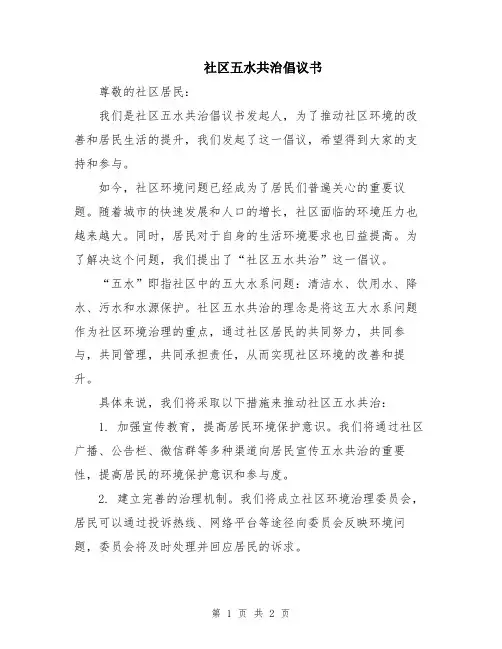 社区五水共治倡议书

尊敬的社区居民：

我们是社区五水共治倡议书发起人，为了推动社区环境的改善和居民生活的提升，我们发起了这一倡议，希望得到大家的支持和参与。

如今，社区环境问题已经成为了居民们普遍关心的重要议题。随着城市的快速发展和人口的增长，社区面临的环境压力也越来越大。同时，居民对于自身的生活环境要求也日益提高。为了解决这个问题，我们提出了“社区五水共治”这一倡议。

“五水”即指社区中的五大水系问题：清洁水、饮用水、降水、污水和水源保护。社区五水共治的理念是将这五大水系问题作为社区环境治理的重点，通过社区居民的共同努力，共同参与，共同管理，共同承担责任，从而实现社区环境的改善和提升。

具体来说，我们将采取以下措施来推动社区五水共治：

1. 加强宣传教育，提高居民环境保护意识。我们将通过社区广播、公告栏、微信群等多种渠道向居民宣传五水共治的重要性，提高居民的环境保护意识和参与度。

2. 建立完善的治理机制。我们将成立社区环境治理委员会，居民可以通过投诉热线、网络平台等途径向委员会反映环境问题，委员会将及时处理并回应居民的诉求。

第 1 页 共 2 页